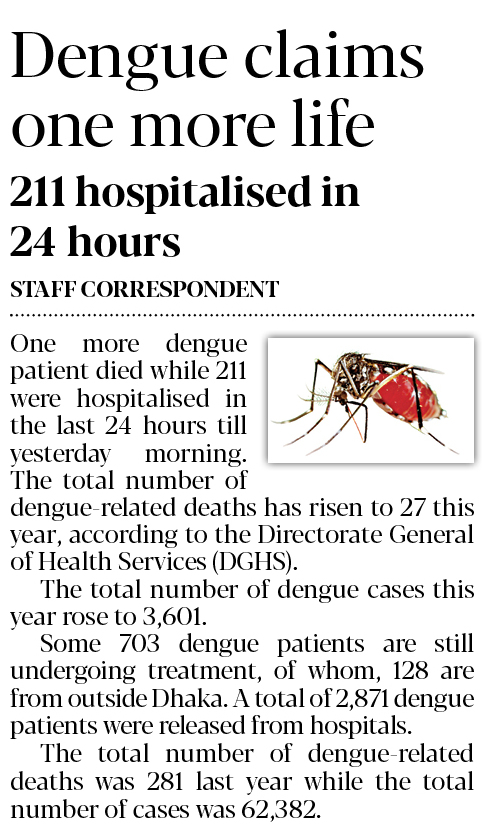 Dengue claims one more life

211 hospitalised in 24 hours

STAFF CORRESPONDENT

One more dengue patient died while 211 were hospitalised in the last 24 hours till yesterday morning. The total number of dengue-related deaths has risen to 27 this year, according to the Directorate General of Health Services (DGHS).

The total number of dengue cases this year rose to 3,601.

Some 703 dengue patients are still undergoing treatment, of whom, 128 are from outside Dhaka. A total of 2,871 dengue patients were released from hospitals.

The total number of dengue-related deaths was 281 last year while the total number of cases was 62,382.